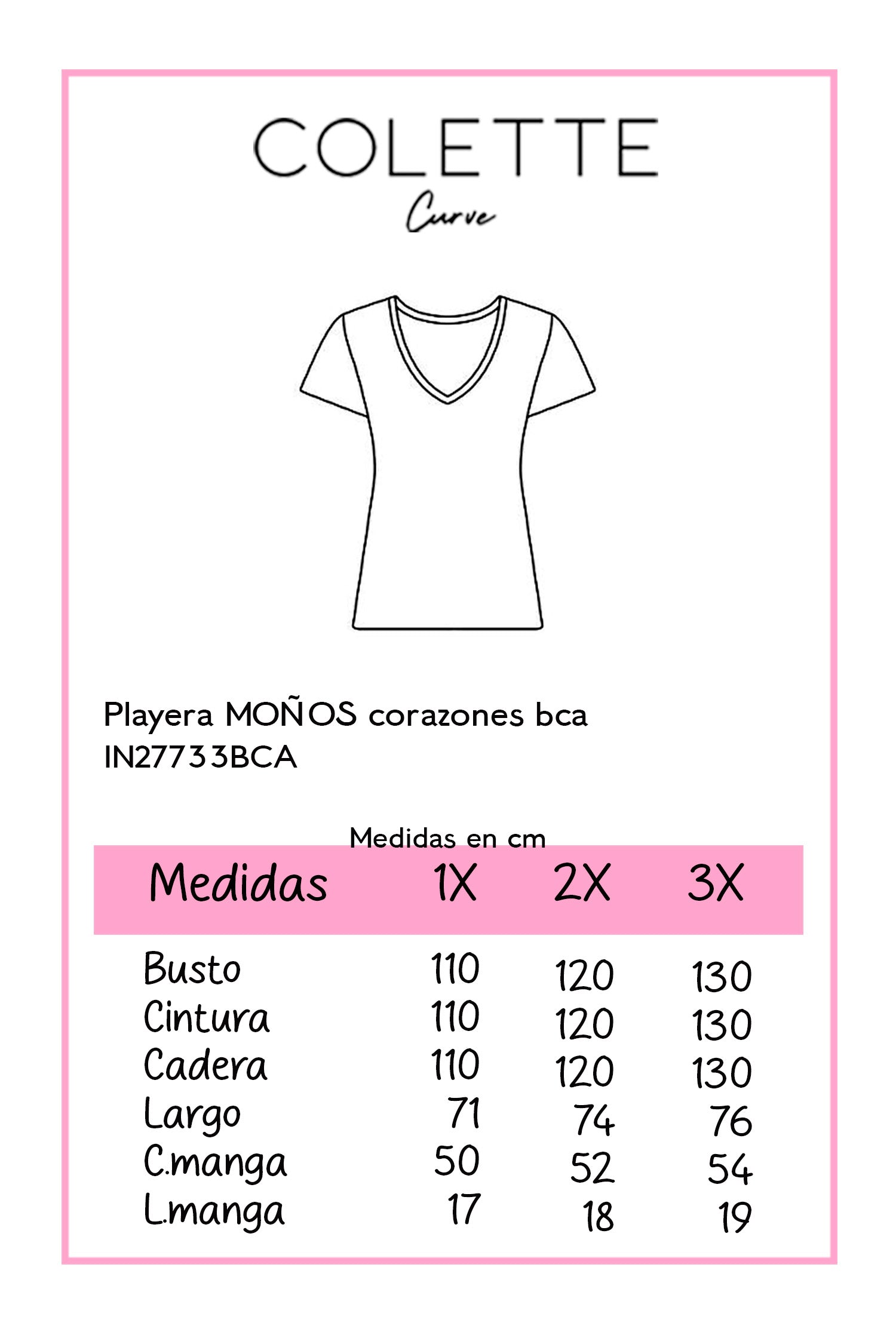 COLETTE
Curve

Playera MOÑOS corazones bca
IN27733BCA

Medidas en cm

| Medidas | 1X | 2X | 3X |
|---|---|---|---|
| Busto | 110 | 120 | 130 |
| Cintura | 110 | 120 | 130 |
| Cadera | 110 | 120 | 130 |
| Largo | 71 | 74 | 76 |
| C.manga | 50 | 52 | 54 |
| L.manga | 17 | 18 | 19 |